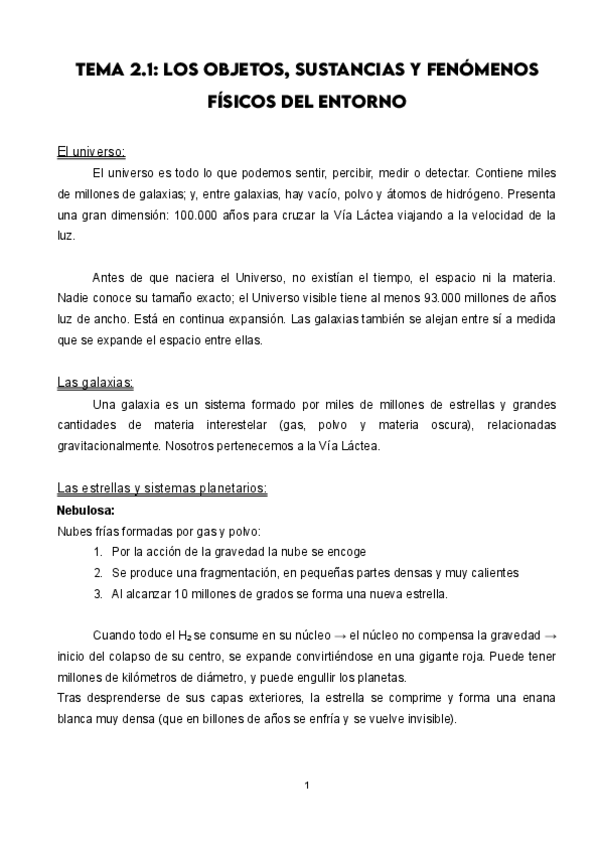 TEMA 2.1: LOS OBJETOS, SUSTANCIAS Y FENÓMENOS FÍSICOS DEL ENTORNO

El universo:

El universo es todo lo que podemos sentir, percibir, medir o detectar. Contiene miles de millones de galaxias; y, entre galaxias, hay vacío, polvo y átomos de hidrógeno. Presenta una gran dimensión: 100.000 años para cruzar la Vía Láctea viajando a la velocidad de la luz.

Antes de que naciera el Universo, no existían el tiempo, el espacio ni la materia. Nadie conoce su tamaño exacto; el Universo visible tiene al menos 93.000 millones de años luz de ancho. Está en continua expansión. Las galaxias también se alejan entre sí a medida que se expande el espacio entre ellas.

Las galaxias:

Una galaxia es un sistema formado por miles de millones de estrellas y grandes cantidades de materia interestelar (gas, polvo y materia oscura), relacionadas gravitacionalmente. Nosotros pertenecemos a la Vía Láctea.

Las estrellas y sistemas planetarios:

Nebulosa:

Nubes frías formadas por gas y polvo:

1. Por la acción de la gravedad la nube se encoge
2. Se produce una fragmentación, en pequeñas partes densas y muy calientes
3. Al alcanzar 10 millones de grados se forma una nueva estrella.

Cuando todo el $H_2$ se consume en su núcleo → el núcleo no compensa la gravedad → inicio del colapso de su centro, se expande convirtiéndose en una gigante roja. Puede tener millones de kilómetros de diámetro, y puede engullir los planetas.
Tras desprenderse de sus capas exteriores, la estrella se comprime y forma una enana blanca muy densa (que en billones de años se enfría y se vuelve invisible).

1